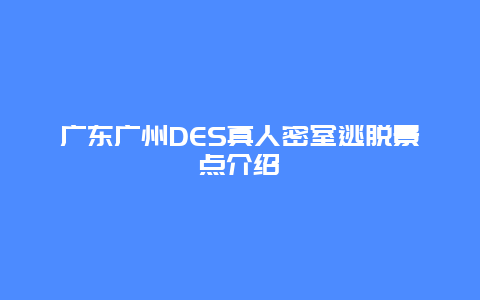 广东广州DES真人密室逃脱景点介绍